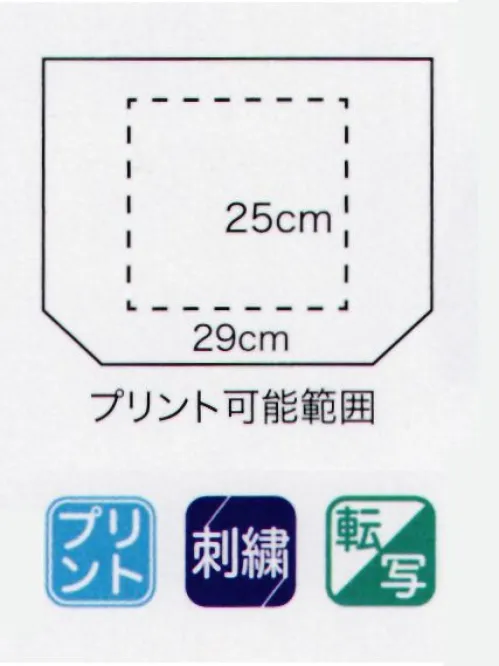 25cm

29cm

プリント可能範囲

プリント

刺繍

転写